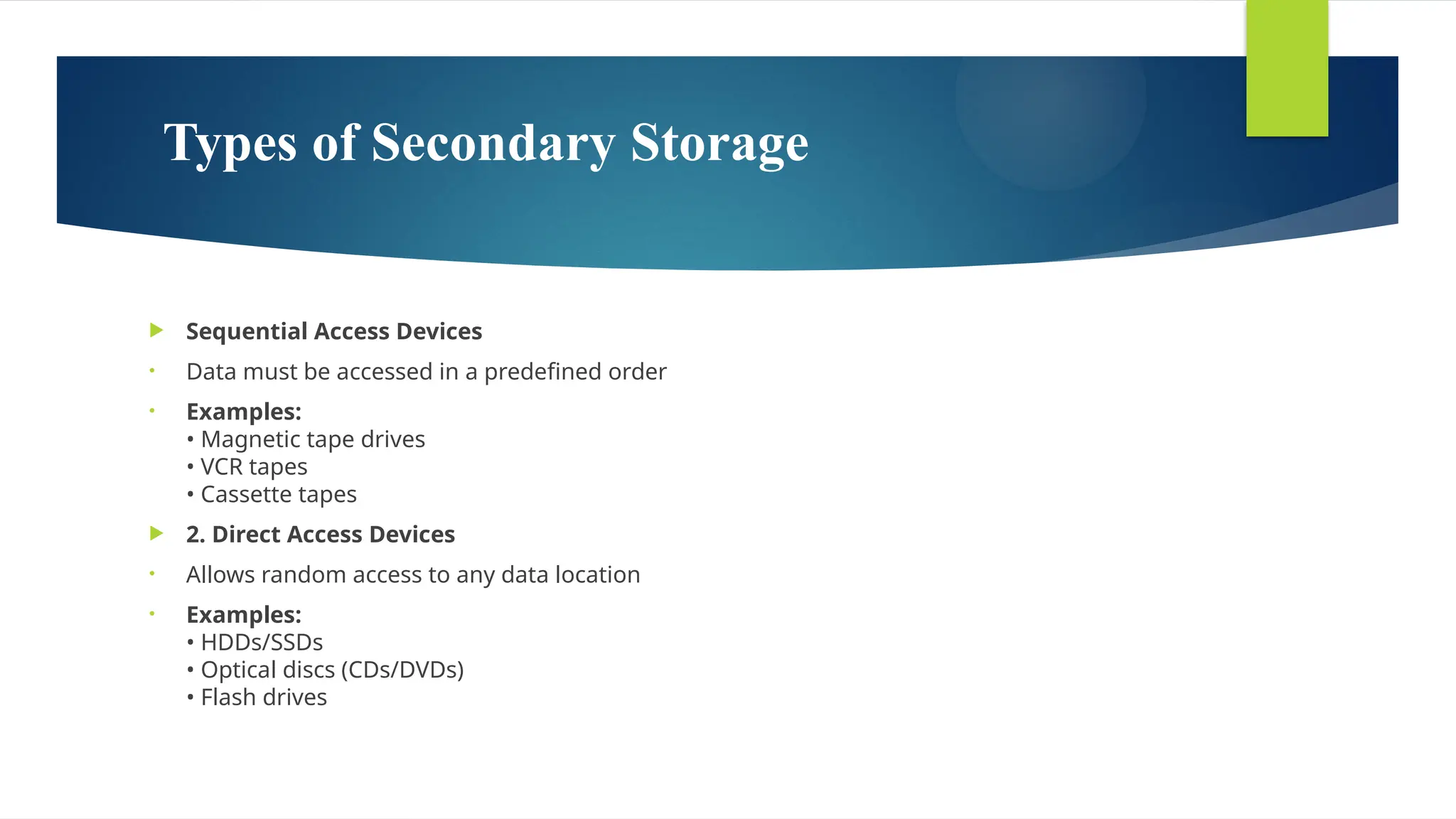 Types of Secondary Storage

Sequential Access Devices

Data must be accessed in a predefined order

Examples:
• Magnetic tape drives
• VCR tapes
• Cassette tapes

2. Direct Access Devices

Allows random access to any data location

Examples:
• HDDs/SSDs
• Optical discs (CDs/DVDs)
• Flash drives